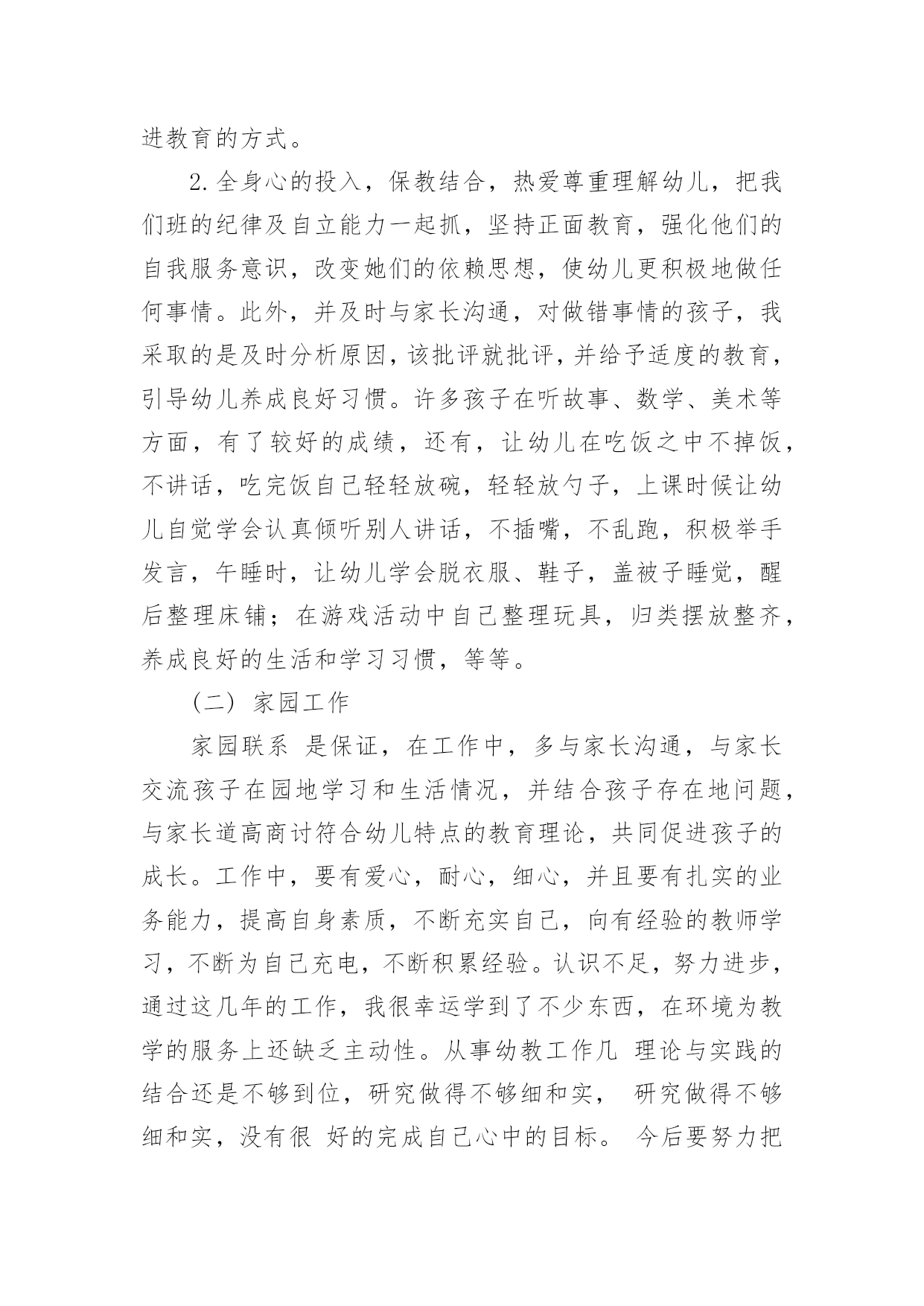 进教育的方式。

2.全身心的投入，保教结合，热爱尊重理解幼儿，把我们班的纪律及自立能力一起抓，坚持正面教育，强化他们的自我服务意识，改变她们的依赖思想，使幼儿更积极地做任何事情。此外，并及时与家长沟通，对做错事情的孩子，我采取的是及时分析原因，该批评就批评，并给予适度的教育，引导幼儿养成良好习惯。许多孩子在听故事、数学、美术等方面，有了较好的成绩，还有，让幼儿在吃饭之中不掉饭，不讲话，吃完饭自己轻轻放碗，轻轻放勺子，上课时候让幼儿自觉学会认真倾听别人讲话，不插嘴，不乱跑，积极举手发言，午睡时，让幼儿学会脱衣服、鞋子，盖被子睡觉，醒后整理床铺；在游戏活动中自己整理玩具，归类摆放整齐，养成良好的生活和学习习惯，等等。

（二）家园工作

家园联系 是保证，在工作中，多与家长沟通，与家长交流孩子在园地学习和生活情况，并结合孩子存在地问题，与家长道高商讨符合幼儿特点的教育理论，共同促进孩子的成长。工作中，要有爱心，耐心，细心，并且要有扎实的业务能力，提高自身素质，不断充实自己，向有经验的教师学习，不断为自己充电，不断积累经验。认识不足，努力进步，通过这几年的工作，我很幸运学到了不少东西，在环境为教学的服务上还缺乏主动性。从事幼教工作几 理论与实践的结合还是不够到位，研究做得不够细和实， 研究做得不够细和实，没有很 好的完成自己心中的目标。 今后要努力把